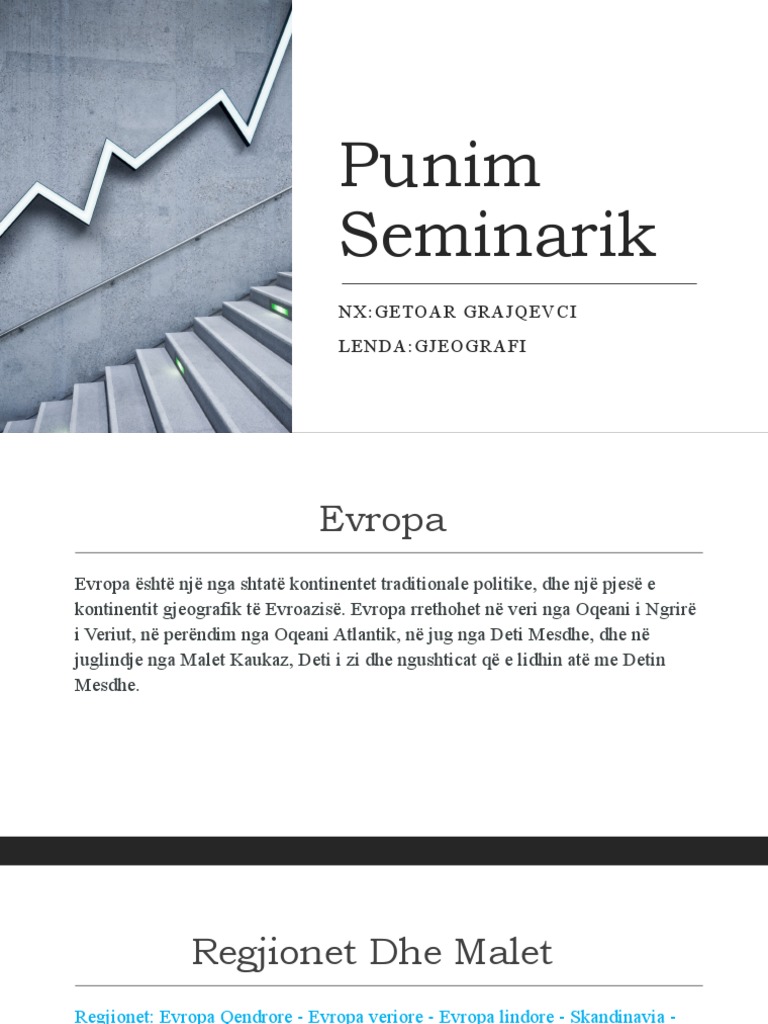 Punim Seminarik

NX:GETOAR GRAJQEVCI

LENDA:GJEOGRAFI

Evropa

Evropa është një nga shtatë kontinentet traditionale politike, dhe një pjesë e kontinentit gjeografik të Evroazisë. Evropa rrethohet në veri nga Oqeani i Ngrirë i Veriut, në perëndim nga Oqeani Atlantik, në jug nga Deti Mesdhe, dhe në juglindje nga Malet Kaukaz, Deti i zi dhe ngushticat që e lidhin atë me Detin Mesdhe.

Regjionet Dhe Malet

Regjionet: Evropa Qendrore - Evropa veriore - Evropa lindore - Skandinavia -